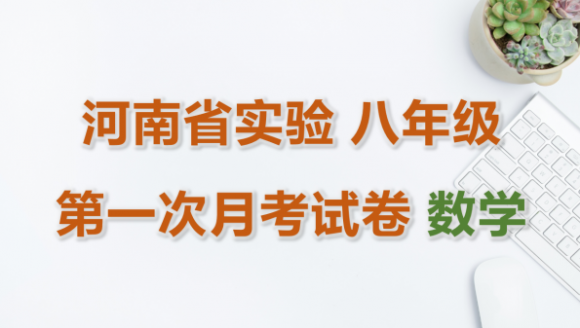 河南省实验 八年级

第一次月考试卷 数学